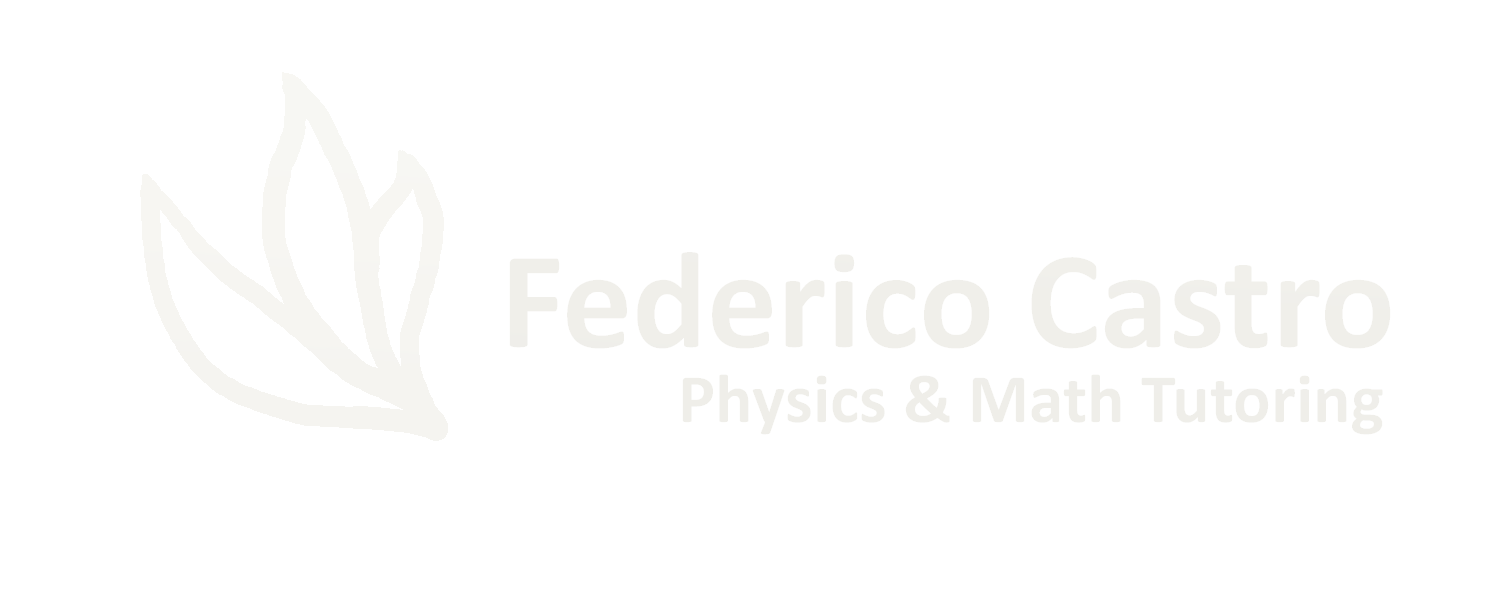 Federico Castro
Physics & Math Tutoring